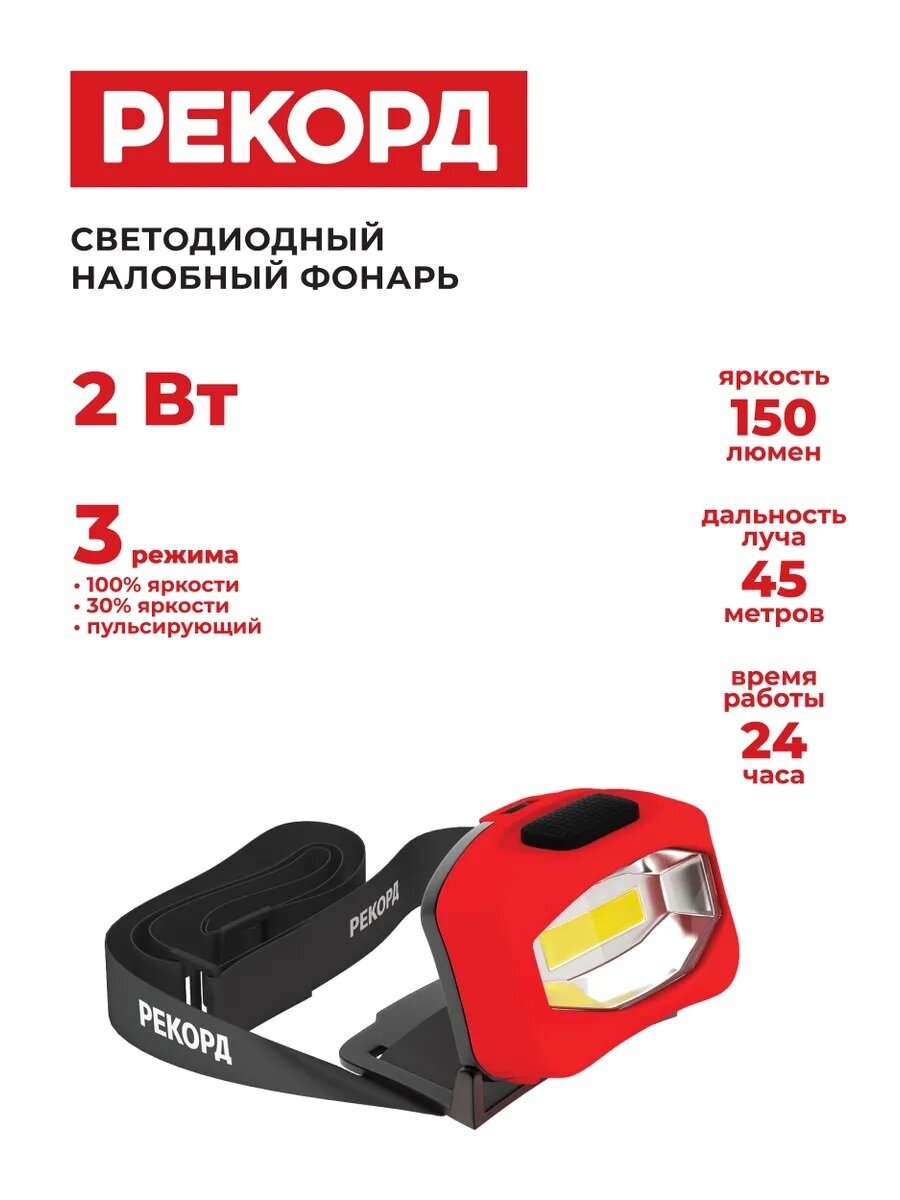 РЕКОРД

СВЕТОДИОДНЫЙ
НАЛОБНЫЙ ФОНАРЬ

2 Вт

3 режима
• 100% яркости
• 30% яркости
• пульсирующий

яркость
150
люмен

дальность
луча
45
метров

время
работы
24
часа

РЕКОРД

РЕКОРД